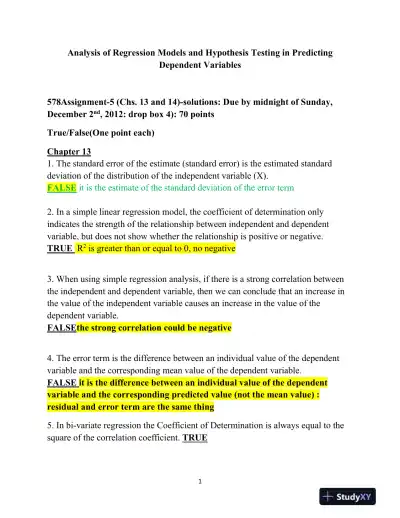 Analysis of Regression Models and Hypothesis Testing in Predicting Dependent Variables

578Assignment-5 (Chs. 13 and 14)-solutions: Due by midnight of Sunday, December 2$^{nd}$, 2012: drop box 4): 70 points

True/False(One point each)

Chapter 13
1. The standard error of the estimate (standard error) is the estimated standard deviation of the distribution of the independent variable (X).
FALSE it is the estimate of the standard deviation of the error term

2. In a simple linear regression model, the coefficient of determination only indicates the strength of the relationship between independent and dependent variable, but does not show whether the relationship is positive or negative.
TRUE $R^2$ is greater than or equal to 0, no negative

3. When using simple regression analysis, if there is a strong correlation between the independent and dependent variable, then we can conclude that an increase in the value of the independent variable causes an increase in the value of the dependent variable.
FALSEthe strong correlation could be negative

4. The error term is the difference between an individual value of the dependent variable and the corresponding mean value of the dependent variable.
FALSE it is the difference between an individual value of the dependent variable and the corresponding predicted value (not the mean value) : residual and error term are the same thing

5. In bi-variate regression the Coefficient of Determination is always equal to the square of the correlation coefficient. TRUE

1

StudyXY